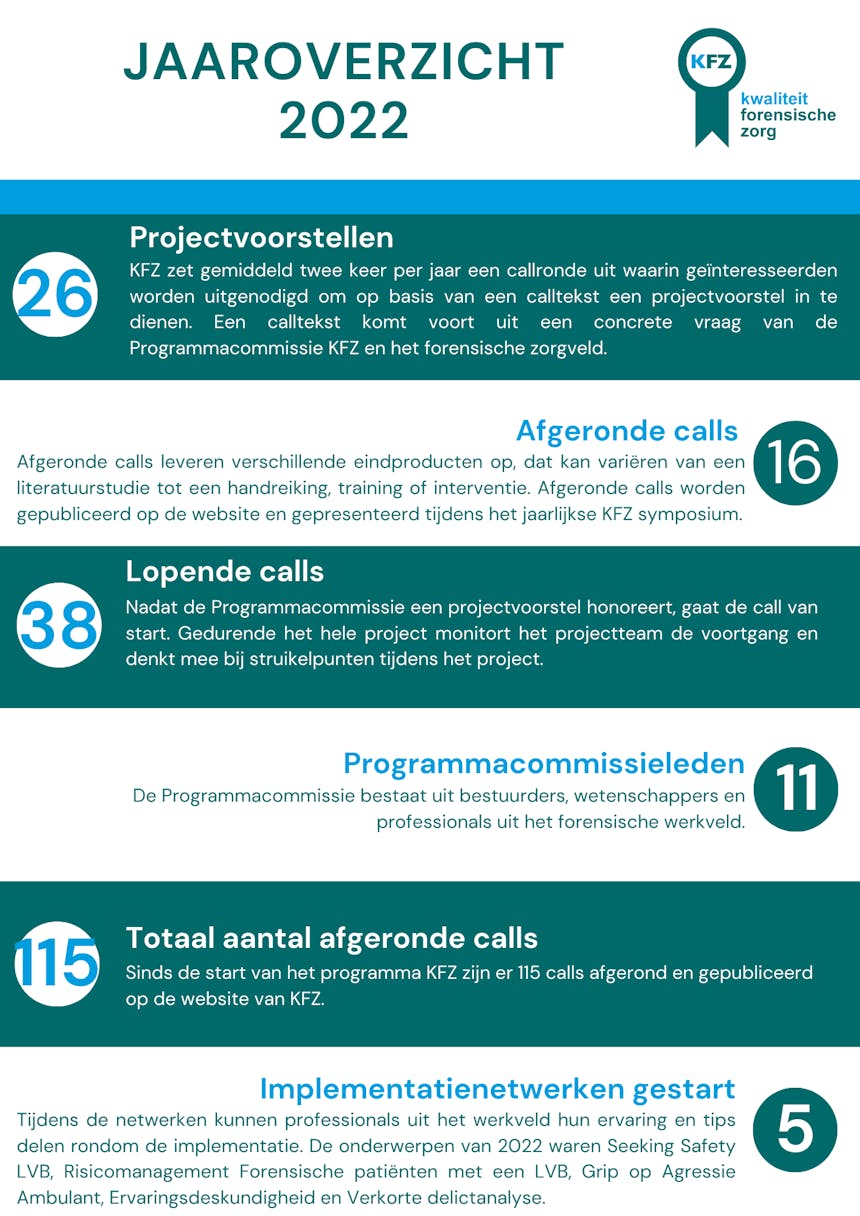 JAAROVERZICHT 2022

KFZ
kwaliteit forensische zorg

26
Projectvoorstellen
KFZ zet gemiddeld twee keer per jaar een callronde uit waarin geïnteresseerden worden uitgenodigd om op basis van een calltekst een projectvoorstel in te dienen. Een calltekst komt voort uit een concrete vraag van de Programmacommissie KFZ en het forensische zorgveld.

Afgeronde calls
16
Afgeronde calls leveren verschillende eindproducten op, dat kan variëren van een literatuurstudie tot een handreiking, training of interventie. Afgeronde calls worden gepubliceerd op de website en gepresenteerd tijdens het jaarlijkse KFZ symposium.

38
Lopende calls
Nadat de Programmacommissie een projectvoorstel honoreert, gaat de call van start. Gedurende het hele project monitort het projectteam de voortgang en denkt mee bij struikelpunten tijdens het project.

Programmacommissieleden
11
De Programmacommissie bestaat uit bestuurders, wetenschappers en professionals uit het forensische werkveld.

115
Totaal aantal afgeronde calls
Sinds de start van het programma KFZ zijn er 115 calls afgerond en gepubliceerd op de website van KFZ.

Implementatienetwerken gestart
5
Tijdens de netwerken kunnen professionals uit het werkveld hun ervaring en tips delen rondom de implementatie. De onderwerpen van 2022 waren Seeking Safety LVB, Risicomanagement Forensische patiënten met een LVB, Grip op Agressie Ambulant, Ervaringsdeskundigheid en Verkorte delictanalyse.